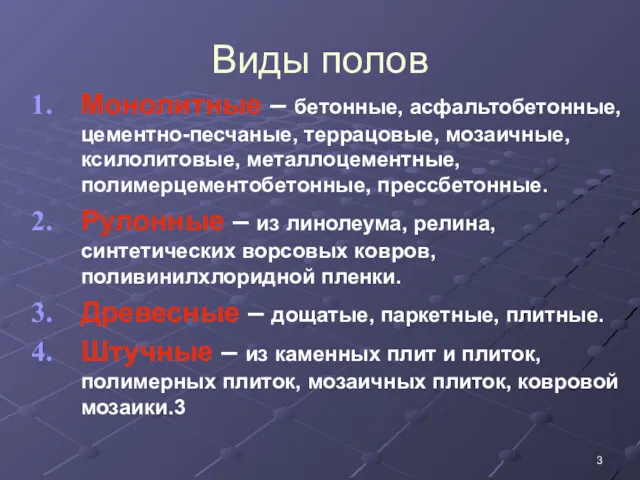 Виды полов

1. Монолитные – бетонные, асфальтобетонные, цементно-песчаные, террацовые, мозаичные, ксилолитовые, металлоцементные, полимерцементобетонные, прессбетонные.
2. Рулонные – из линолеума, релина, синтетических ворсовых ковров, поливинилхлоридной пленки.
3. Древесные – дощатые, паркетные, плитные.
4. Штучные – из каменных плит и плиток, полимерных плиток, мозаичных плиток, ковровой мозаики.3

3